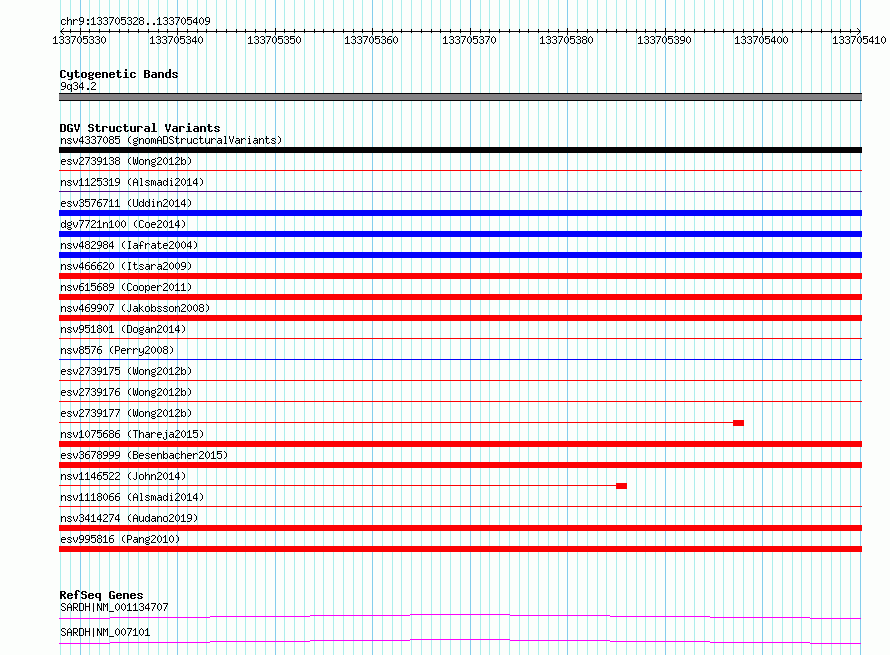 chr9:133705328..133705409

133705330 133705340 133705350 133705360 133705370 133705380 133705390 133705400 133705410

Cytogenetic Bands
9q34.2

DGV Structural Variants
nsv4337085 (gnomADStructuralVariants)
esv2739138 (Wong2012b)
nsv1125319 (Alsmadi2014)
esv3576711 (Uddin2014)
dgv7721n100 (Coe2014)
nsv482984 (Iafrate2004)
nsv466620 (Itsara2009)
nsv615689 (Cooper2011)
nsv469907 (Jakobsson2008)
nsv951801 (Dogan2014)
nsv8576 (Perry2008)
esv2739175 (Wong2012b)
esv2739176 (Wong2012b)
esv2739177 (Wong2012b)
nsv1075686 (Thareja2015)
esv3678999 (Besenbacher2015)
nsv1146522 (John2014)
nsv1118066 (Alsmadi2014)
nsv3414274 (Audano2019)
esv995816 (Pang2010)

RefSeq Genes
SARDH|NM_001134707
SARDH|NM_007101